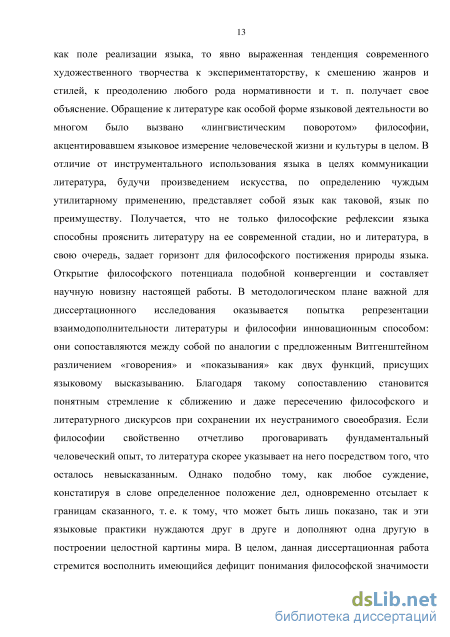 13

как поле реализации языка, то явно выраженная тенденция современного художественного творчества к экспериментаторству, к смешению жанров и стилей, к преодолению любого рода нормативности и т. п. получает свое объяснение. Обращение к литературе как особой форме языковой деятельности во многом было вызвано «лингвистическим поворотом» философии, акцентировавшем языковое измерение человеческой жизни и культуры в целом. В отличие от инструментального использования языка в целях коммуникации литература, будучи произведением искусства, по определению чуждым утилитарному применению, представляет собой язык как таковой, язык по преимуществу. Получается, что не только философские рефлексии языка способны прояснить литературу на ее современной стадии, но и литература, в свою очередь, задает горизонт для философского постижения природы языка. Открытие философского потенциала подобной конвергенции и составляет научную новизну настоящей работы. В методологическом плане важной для диссертационного исследования оказывается попытка репрезентации взаимодополнительности литературы и философии инновационным способом: они сопоставляются между собой по аналогии с предложенным Витгенштейном различением «говорения» и «показывания» как двух функций, присущих языковому высказыванию. Благодаря такому сопоставлению становится понятным стремление к сближению и даже пересечению философского и литературного дискурсов при сохранении их неустранимого своеобразия. Если философии свойственно отчетливо проговаривать фундаментальный человеческий опыт, то литература скорее указывает на него посредством того, что осталось невысказанным. Однако подобно тому, как любое суждение, констатируя в слове определенное положение дел, одновременно отсылает к границам сказанного, т. е. к тому, что может быть лишь показано, так и эти языковые практики нуждаются друг в друге и дополняют одна другую в построении целостной картины мира. В целом, данная диссертационная работа стремится восполнить имеющийся дефицит понимания философской значимости

dsLib.net
библиотека диссертаций